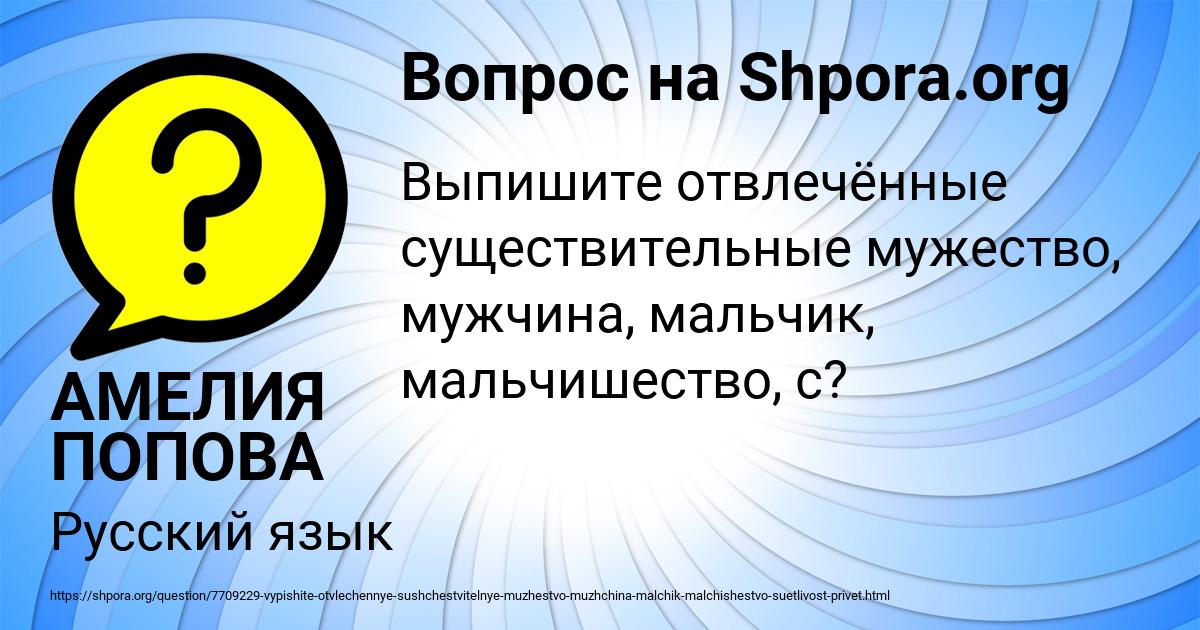 Вопрос на Shpora.org

Выпишите отвлечённые существительные мужество, мужчина, мальчик, мальчишество, с?

АМЕЛИЯ ПОПОВА

Русский язык

https://shpora.org/question/7709229-vypishite-otvlechennye-sushchestvitelnye-muzhestvo-muzhchina-malchik-malchishestvo-suetlivost-privet.html